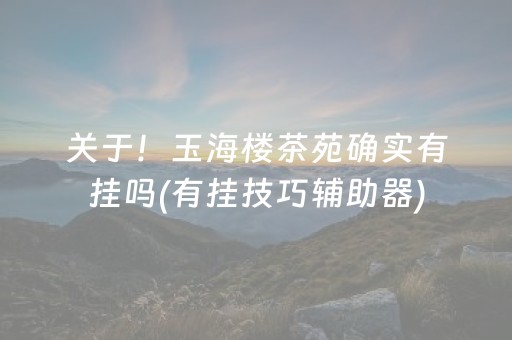 关于！玉海楼茶苑确实有挂吗(有挂技巧辅助器)